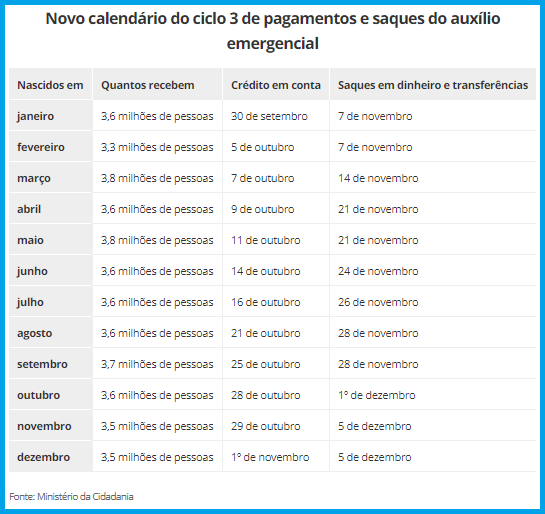 Novo calendário do ciclo 3 de pagamentos e saques do auxílio emergencial

| Nascidos em | Quantos recebem | Crédito em conta | Saques em dinheiro e transferências |
|---|---|---|---|
| janeiro | 3,6 milhões de pessoas | 30 de setembro | 7 de novembro |
| fevereiro | 3,3 milhões de pessoas | 5 de outubro | 7 de novembro |
| março | 3,8 milhões de pessoas | 7 de outubro | 14 de novembro |
| abril | 3,6 milhões de pessoas | 9 de outubro | 21 de novembro |
| maio | 3,8 milhões de pessoas | 11 de outubro | 21 de novembro |
| junho | 3,6 milhões de pessoas | 14 de outubro | 24 de novembro |
| julho | 3,6 milhões de pessoas | 16 de outubro | 26 de novembro |
| agosto | 3,6 milhões de pessoas | 21 de outubro | 28 de novembro |
| setembro | 3,7 milhões de pessoas | 25 de outubro | 28 de novembro |
| outubro | 3,6 milhões de pessoas | 28 de outubro | 1º de dezembro |
| novembro | 3,5 milhões de pessoas | 29 de outubro | 5 de dezembro |
| dezembro | 3,5 milhões de pessoas | 1º de novembro | 5 de dezembro |

Fonte: Ministério da Cidadania